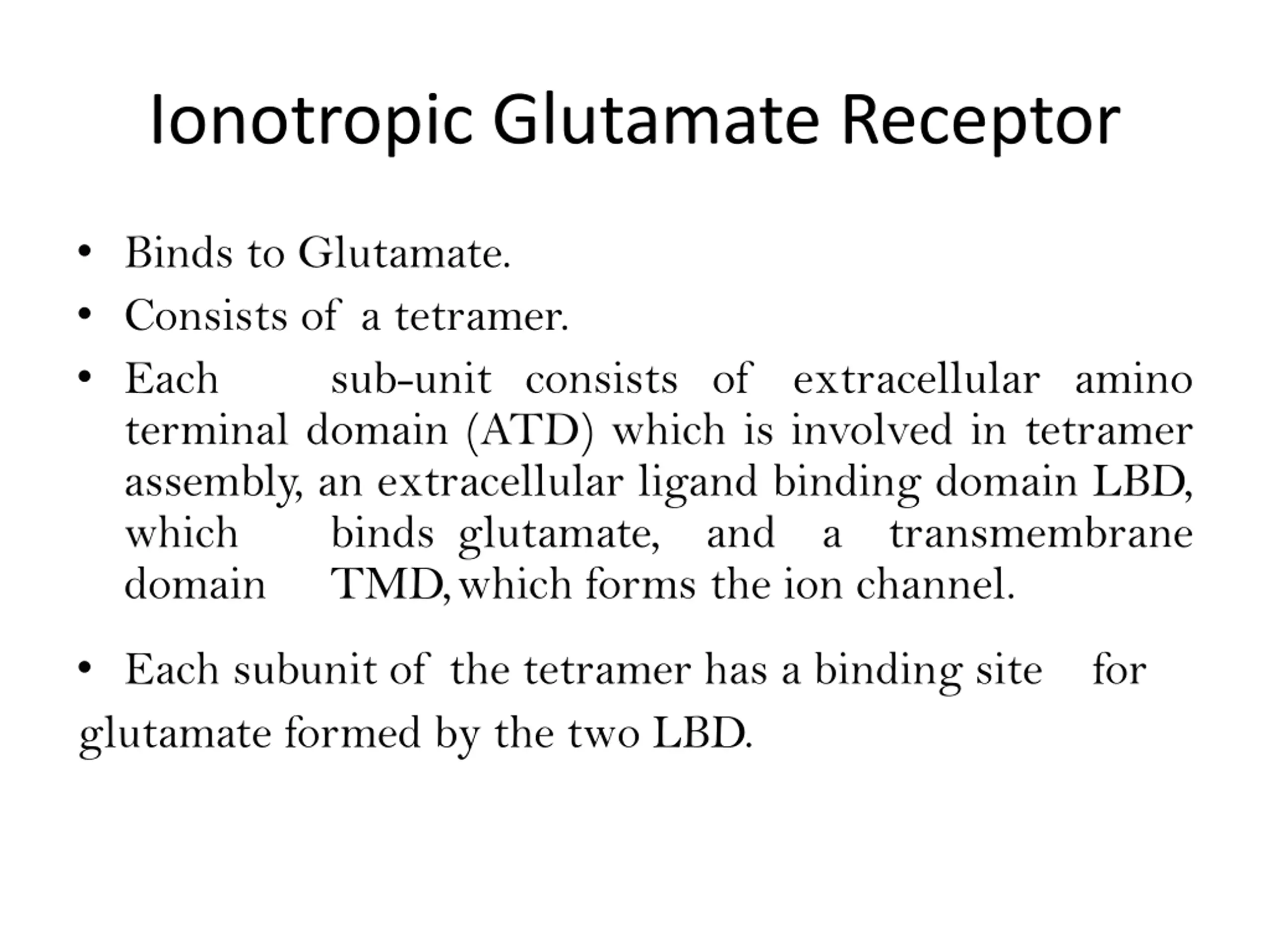 Ionotropic Glutamate Receptor

• Binds to Glutamate.
• Consists of a tetramer.
• Each sub-unit consists of extracellular amino terminal domain (ATD) which is involved in tetramer assembly, an extracellular ligand binding domain LBD, which binds glutamate, and a transmembrane domain TMD, which forms the ion channel.

• Each subunit of the tetramer has a binding site for glutamate formed by the two LBD.